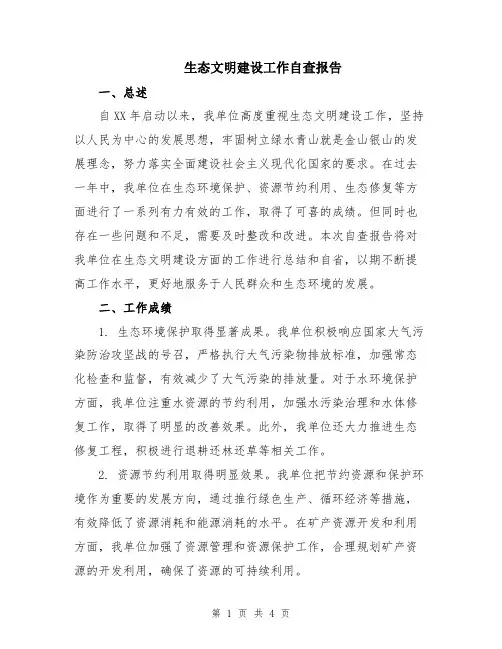 生态文明建设工作自查报告

一、总述

自XX年启动以来，我单位高度重视生态文明建设工作，坚持以人民为中心的发展思想，牢固树立绿水青山就是金山银山的发展理念，努力落实全面建设社会主义现代化国家的要求。在过去一年中，我单位在生态环境保护、资源节约利用、生态修复等方面进行了一系列有力有效的工作，取得了可喜的成绩。但同时也存在一些问题和不足，需要及时整改和改进。本次自查报告将对我单位在生态文明建设方面的工作进行总结和自省，以期不断提高工作水平，更好地服务于人民群众和生态环境的发展。

二、工作成绩

1. 生态环境保护取得显著成果。我单位积极响应国家大气污染防治攻坚战的号召，严格执行大气污染物排放标准，加强常态化检查和监督，有效减少了大气污染的排放量。对于水环境保护方面，我单位注重水资源的节约利用，加强水污染治理和水体修复工作，取得了明显的改善效果。此外，我单位还大力推进生态修复工程，积极进行退耕还林还草等相关工作。

2. 资源节约利用取得明显效果。我单位把节约资源和保护环境作为重要的发展方向，通过推行绿色生产、循环经济等措施，有效降低了资源消耗和能源消耗的水平。在矿产资源开发和利用方面，我单位加强了资源管理和资源保护工作，合理规划矿产资源的开发利用，确保了资源的可持续利用。

第 1 页 共 4 页